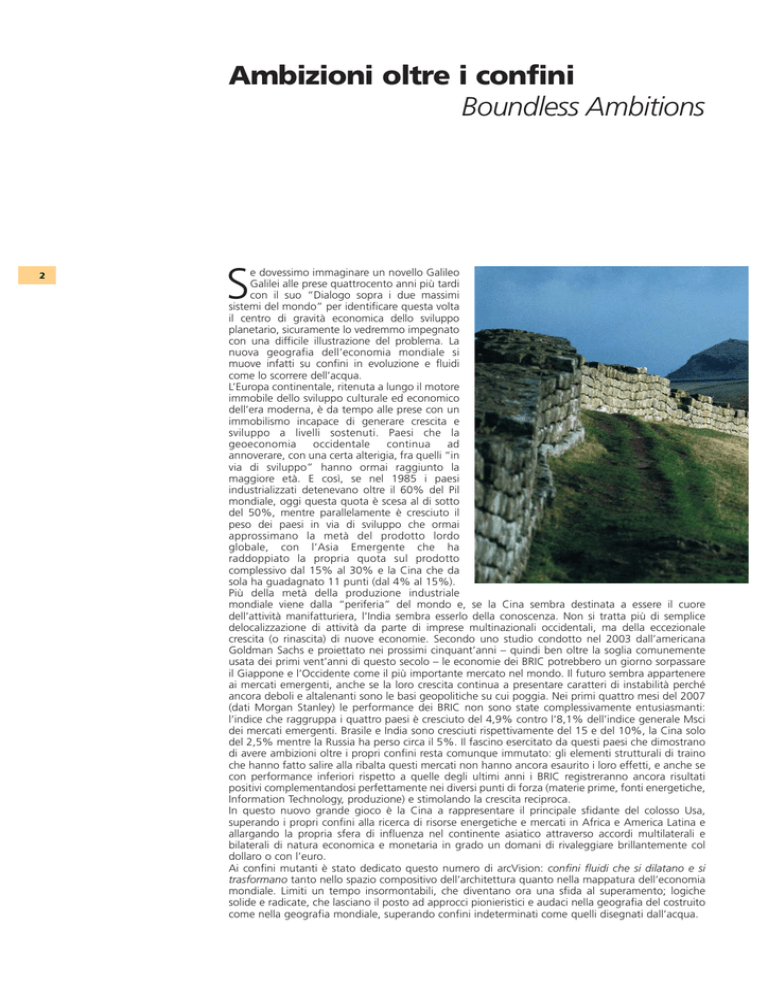 Ambizioni oltre i confini
Boundless Ambitions

2

Se dovessimo immaginare un novello Galileo Galilei alle prese quattrocento anni più tardi con il suo "Dialogo sopra i due massimi sistemi del mondo" per identificare questa volta il centro di gravità economica dello sviluppo planetario, sicuramente lo vedremmo impegnato con una difficile illustrazione del problema. La nuova geografia dell'economia mondiale si muove infatti su confini in evoluzione e fluidi come lo scorrere dell'acqua.
L'Europa continentale, ritenuta a lungo il motore immobile dello sviluppo culturale ed economico dell'era moderna, è da tempo alle prese con un immobilismo incapace di generare crescita e sviluppo a livelli sostenuti. Paesi che la geoeconomia occidentale continua ad annoverare, con una certa alterigia, fra quelli "in via di sviluppo" hanno ormai raggiunto la maggiore età. E così, se nel 1985 i paesi industrializzati detenevano oltre il 60% del Pil mondiale, oggi questa quota è scesa al di sotto del 50%, mentre parallelamente è cresciuto il peso dei paesi in via di sviluppo che ormai approssimano la metà del prodotto lordo globale, con l'Asia Emergente che ha raddoppiato la propria quota sul prodotto complessivo dal 15% al 30% e la Cina che da sola ha guadagnato 11 punti (dal 4% al 15%).
Più della metà della produzione industriale mondiale viene dalla "periferia" del mondo e, se la Cina sembra destinata a essere il cuore dell'attività manifatturiera, l'India sembra esserlo della conoscenza. Non si tratta più di semplice delocalizzazione di attività da parte di imprese multinazionali occidentali, ma della eccezionale crescita (o rinascita) di nuove economie. Secondo uno studio condotto nel 2003 dall'americana Goldman Sachs e proiettato nei prossimi cinquant'anni – quindi ben oltre la soglia comunemente usata dei primi vent'anni di questo secolo – le economie dei BRIC potrebbero un giorno sorpassare il Giappone e l'Occidente come il più importante mercato nel mondo. Il futuro sembra appartenere ai mercati emergenti, anche se la loro crescita continua a presentare caratteri di instabilità perché ancora deboli e altalenanti sono le basi geopolitiche su cui poggia. Nei primi quattro mesi del 2007 (dati Morgan Stanley) le performance dei BRIC non sono state complessivamente entusiasmanti: l'indice che raggruppa i quattro paesi è cresciuto del 4,9% contro l'8,1% dell'indice generale Msci dei mercati emergenti. Brasile e India sono cresciuti rispettivamente del 15 e del 10%, la Cina solo del 2,5% mentre la Russia ha perso circa il 5%. Il fascino esercitato da questi paesi che dimostrano di avere ambizioni oltre i propri confini resta comunque immutato: gli elementi strutturali di traino che hanno fatto salire alla ribalta questi mercati non hanno ancora esaurito i loro effetti, e anche se con performance inferiori rispetto a quelle degli ultimi anni i BRIC registreranno ancora risultati positivi complementandosi perfettamente nei diversi punti di forza (materie prime, fonti energetiche, Information Technology, produzione) e stimolando la crescita reciproca.
In questo nuovo grande gioco è la Cina a rappresentare il principale sfidante del colosso Usa, superando i propri confini alla ricerca di risorse energetiche e mercati in Africa e America Latina e allargando la propria sfera di influenza nel continente asiatico attraverso accordi multilaterali e bilaterali di natura economica e monetaria in grado un domani di rivaleggiare brillantemente col dollaro o con l'euro.
Ai confini mutanti è stato dedicato questo numero di arcVision: confini fluidi che si dilatano e si trasformano tanto nello spazio compositivo dell'architettura quanto nella mappatura dell'economia mondiale. Limiti un tempo insormontabili, che diventano ora una sfida al superamento; logiche solide e radicate, che lasciano il posto ad approcci pionieristici e audaci nella geografia del costruito come nella geografia mondiale, superando confini indeterminati come quelli disegnati dall'acqua.